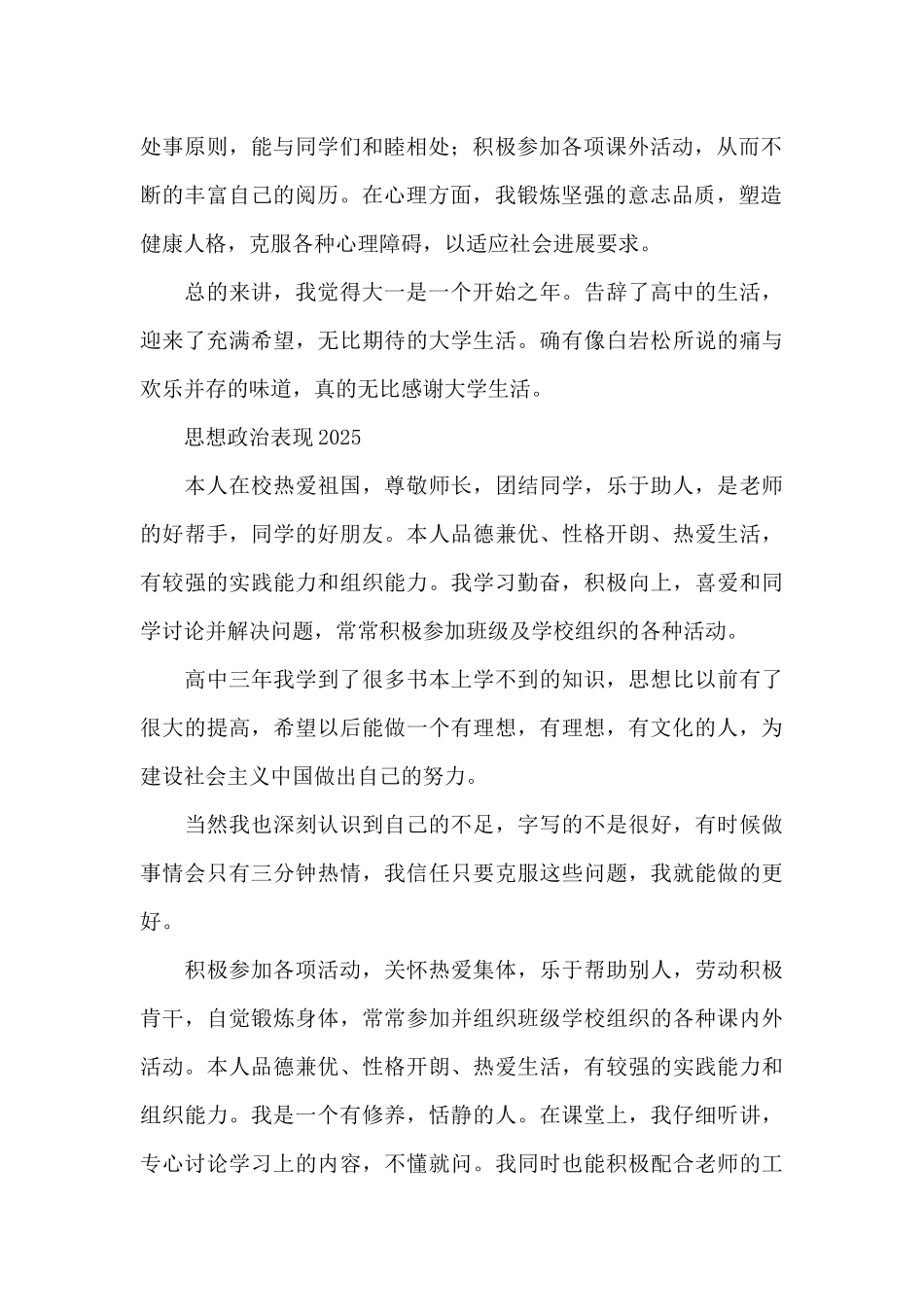 处事原则，能与同学们和睦相处；积极参加各项课外活动，从而不断的丰富自己的阅历。在心理方面，我锻炼坚强的意志品质，塑造健康人格，克服各种心理障碍，以适应社会进展要求。

总的来讲，我觉得大一是一个开始之年。告辞了高中的生活，迎来了充满希望，无比期待的大学生活。确有像白岩松所说的痛与欢乐并存的味道，真的无比感谢大学生活。

思想政治表现 2025

本人在校热爱祖国，尊敬师长，团结同学，乐于助人，是老师的好帮手，同学的好朋友。本人品德兼优、性格开朗、热爱生活，有较强的实践能力和组织能力。我学习勤奋，积极向上，喜爱和同学讨论并解决问题，常常积极参加班级及学校组织的各种活动。

高中三年我学到了很多书本上学不到的知识，思想比以前有了很大的提高，希望以后能做一个有理想，有理想，有文化的人，为建设社会主义中国做出自己的努力。

当然我也深刻认识到自己的不足，字写的不是很好，有时候做事情会只有三分钟热情，我信任只要克服这些问题，我就能做的更好。

积极参加各项活动，关怀热爱集体，乐于帮助别人，劳动积极肯干，自觉锻炼身体，常常参加并组织班级学校组织的各种课内外活动。本人品德兼优、性格开朗、热爱生活，有较强的实践能力和组织能力。我是一个有修养，恬静的人。在课堂上，我仔细听讲，专心讨论学习上的内容，不懂就问。我同时也能积极配合老师的工